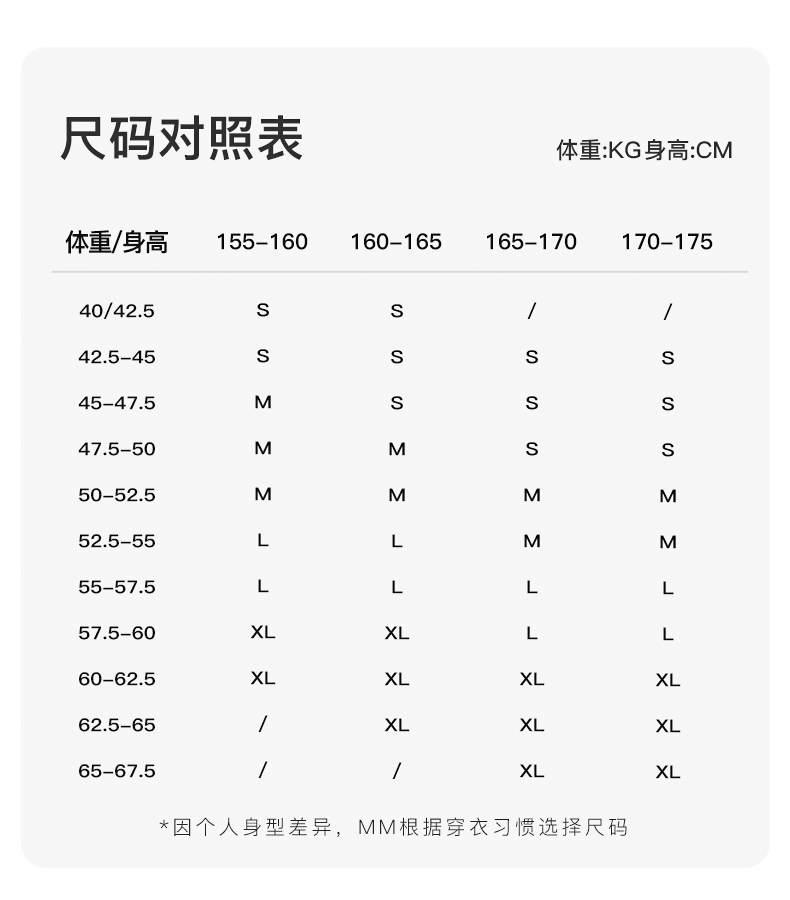 尺码对照表

体重:KG身高:CM

| 体重/身高 | 155-160 | 160-165 | 165-170 | 170-175 |
|---|---|---|---|---|
| 40/42.5 | S | S | / | / |
| 42.5-45 | S | S | S | S |
| 45-47.5 | M | S | S | S |
| 47.5-50 | M | M | S | S |
| 50-52.5 | M | M | M | M |
| 52.5-55 | L | L | M | M |
| 55-57.5 | L | L | L | L |
| 57.5-60 | XL | XL | L | L |
| 60-62.5 | XL | XL | XL | XL |
| 62.5-65 | / | XL | XL | XL |
| 65-67.5 | / | / | XL | XL |

*因个人身型差异，MM根据穿衣习惯选择尺码